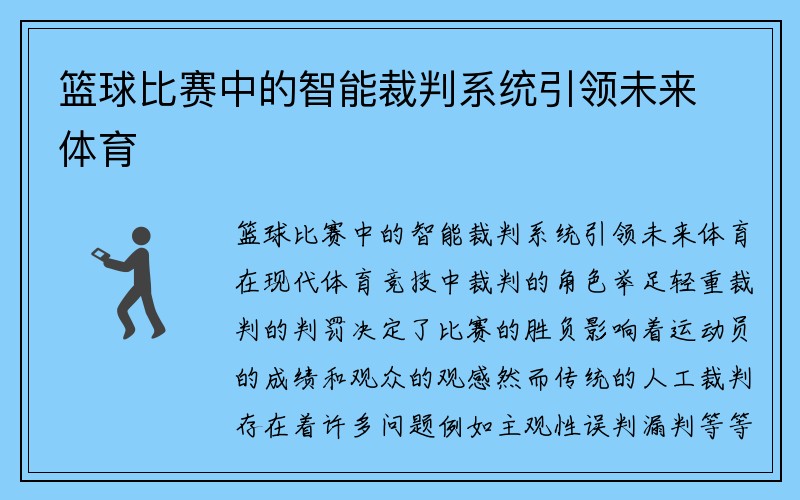 篮球比赛中的智能裁判系统引领未来体育

篮球比赛中的智能裁判系统引领未来体育在现代体育竞技中裁判的角色举足轻重裁判的判罚决定了比赛的胜负影响着运动员的成绩和观众的观感然而传统的人工裁判存在着许多问题例如主观性误判漏判等等